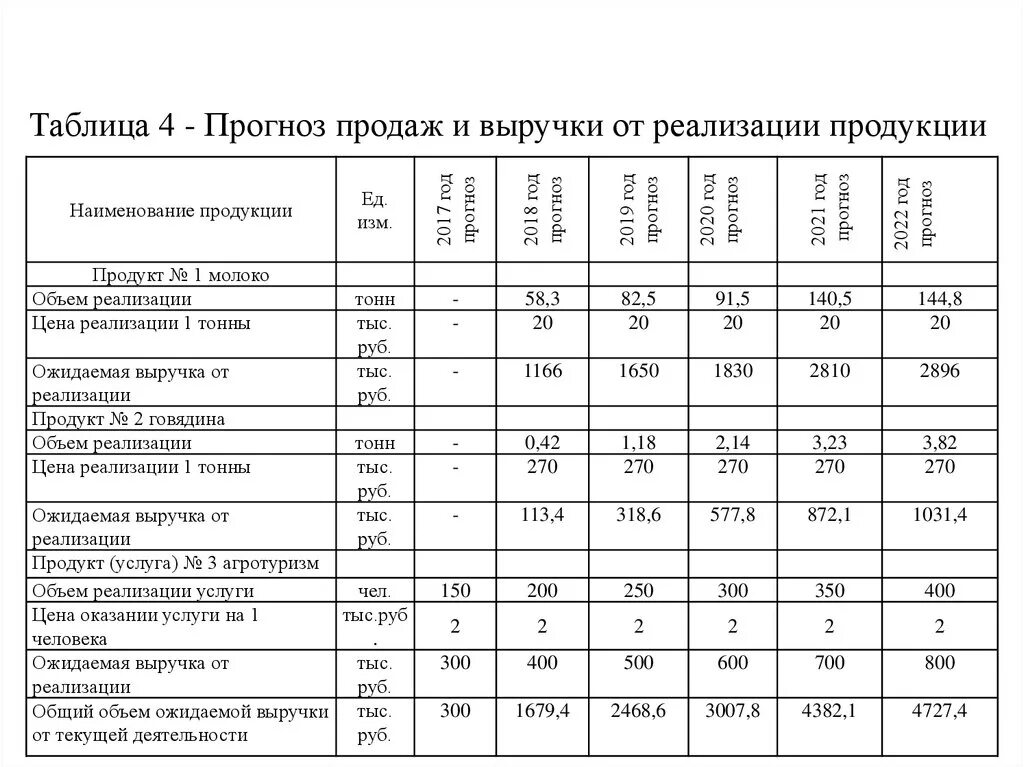 Таблица 4 - Прогноз продаж и выручки от реализации продукции

| Наименование продукции | Ед. изм. | 2017 год прогноз | 2018 год прогноз | 2019 год прогноз | 2020 год прогноз | 2021 год прогноз | 2022 год прогноз |
|---|---|---|---|---|---|---|---|
| Продукт № 1 молоко | | | | | | | |
| Объем реализации | тонн | - | 58,3 | 82,5 | 91,5 | 140,5 | 144,8 |
| Цена реализации 1 тонны | тыс. руб. | - | 20 | 20 | 20 | 20 | 20 |
| Ожидаемая выручка от реализации | тыс. руб. | - | 1166 | 1650 | 1830 | 2810 | 2896 |
| Продукт № 2 говядина | | | | | | | |
| Объем реализации | тонн | - | 0,42 | 1,18 | 2,14 | 3,23 | 3,82 |
| Цена реализации 1 тонны | тыс. руб. | - | 270 | 270 | 270 | 270 | 270 |
| Ожидаемая выручка от реализации | тыс. руб. | - | 113,4 | 318,6 | 577,8 | 872,1 | 1031,4 |
| Продукт (услуга) № 3 агротуризм | | | | | | | |
| Объем реализации услуги | чел. | 150 | 200 | 250 | 300 | 350 | 400 |
| Цена оказании услуги на 1 человека | тыс.руб. | 2 | 2 | 2 | 2 | 2 | 2 |
| Ожидаемая выручка от реализации | тыс. руб. | 300 | 400 | 500 | 600 | 700 | 800 |
| Общий объем ожидаемой выручки от текущей деятельности | тыс. руб. | 300 | 1679,4 | 2468,6 | 3007,8 | 4382,1 | 4727,4 |